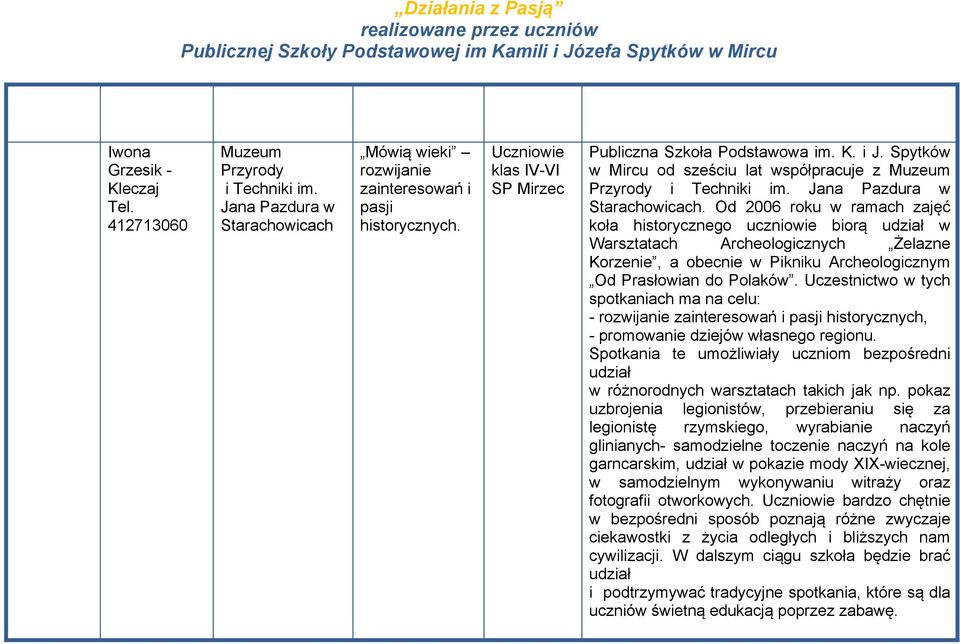 „Działania z Pasją”
realizowane przez uczniów
Publicznej Szkoły Podstawowej im Kamili i Józefa Spytków w Mircu

| | | | | |
|---|---|---|---|---|
| Iwona Grzesik - Kleczaj Tel. 412713060 | Muzeum Przyrody i Techniki im. Jana Pazdura w Starachowicach | „Mówią wieki” – rozwijanie zainteresowań i pasji historycznych. | Uczniowie klas IV-VI SP Mirzec | Publiczna Szkoła Podstawowa im. K. i J. Spytków w Mircu od sześciu lat współpracuje z Muzeum Przyrody i Techniki im. Jana Pazdura w Starachowicach. Od 2006 roku w ramach zajęć koła historycznego uczniowie biorą udział w Warsztatach Archeologicznych „Żelazne Korzenie”, a obecnie w Pikniku Archeologicznym „Od Prasłowian do Polaków”. Uczestnictwo w tych spotkaniach ma na celu: - rozwijanie zainteresowań i pasji historycznych, - promowanie dziejów własnego regionu. Spotkania te umożliwiały uczniom bezpośredni udział w różnorodnych warsztatach takich jak np. pokaz uzbrojenia legionistów, przebieraniu się za legionistę rzymskiego, wyrabianie naczyń glinianych- samodzielne toczenie naczyń na kole garncarskim, udział w pokazie mody XIX-wiecznej, w samodzielnym wykonywaniu witraży oraz fotografii otworkowych. Uczniowie bardzo chętnie w bezpośredni sposób poznają różne zwyczaje ciekawostki z życia odległych i bliższych nam cywilizacji. W dalszym ciągu szkoła będzie brać udział i podtrzymywać tradycyjne spotkania, które są dla uczniów świetną edukacją poprzez zabawę. |